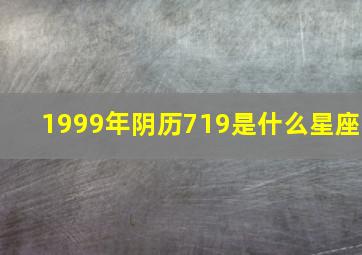 1999年阴历719是什么星座